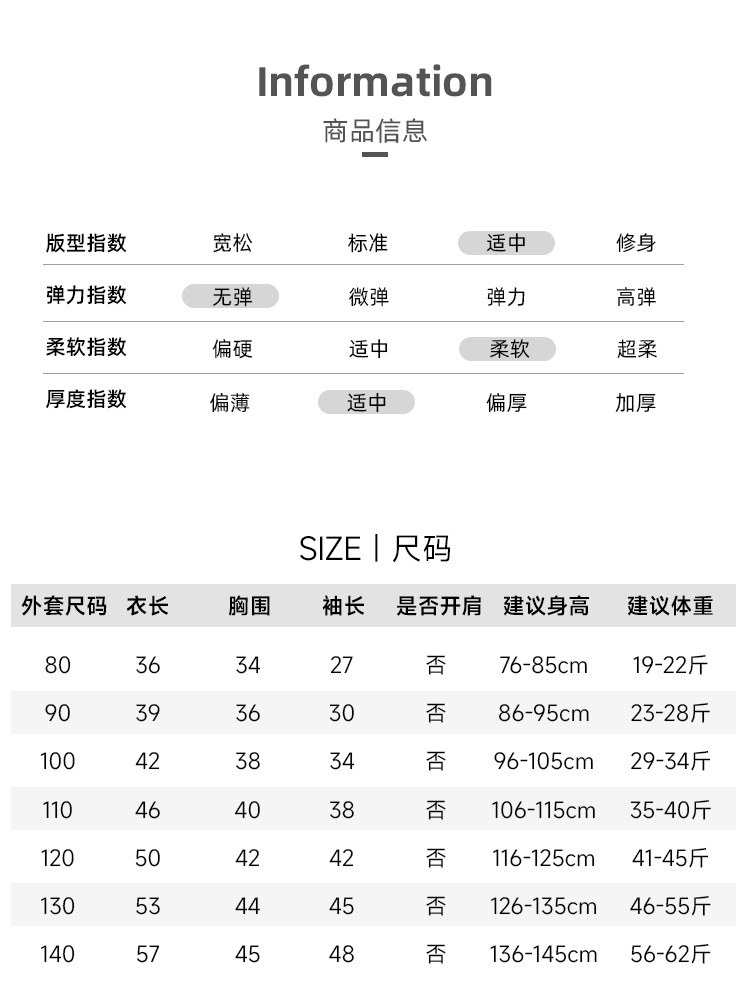 Information
商品信息

| 版型指数 | 宽松 | 标准 | 适中 | 修身 |
|---|---|---|---|---|
| 弹力指数 | 无弹 | 微弹 | 弹力 | 高弹 |
| 柔软指数 | 偏硬 | 适中 | 柔软 | 超柔 |
| 厚度指数 | 偏薄 | 适中 | 偏厚 | 加厚 |

SIZE | 尺码

| 外套尺码 | 衣长 | 胸围 | 袖长 | 是否开肩 | 建议身高 | 建议体重 |
|---|---|---|---|---|---|---|
| 80 | 36 | 34 | 27 | 否 | 76-85cm | 19-22斤 |
| 90 | 39 | 36 | 30 | 否 | 86-95cm | 23-28斤 |
| 100 | 42 | 38 | 34 | 否 | 96-105cm | 29-34斤 |
| 110 | 46 | 40 | 38 | 否 | 106-115cm | 35-40斤 |
| 120 | 50 | 42 | 42 | 否 | 116-125cm | 41-45斤 |
| 130 | 53 | 44 | 45 | 否 | 126-135cm | 46-55斤 |
| 140 | 57 | 45 | 48 | 否 | 136-145cm | 56-62斤 |